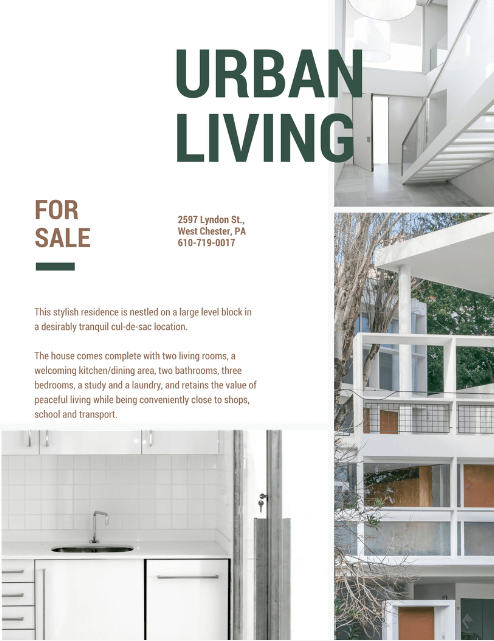 URBAN
LIVING

FOR
SALE

2597 Lyndon St.,
West Chester, PA
610-719-0017

This stylish residence is nestled on a large level block in a desirably tranquil cul-de-sac location.

The house comes complete with two living rooms, a welcoming kitchen/dining area, two bathrooms, three bedrooms, a study and a laundry, and retains the value of peaceful living while being conveniently close to shops, school and transport.